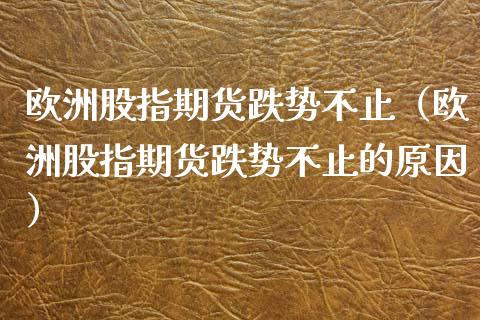 欧洲股指期货跌势不止（欧洲股指期货跌势不止的原因）